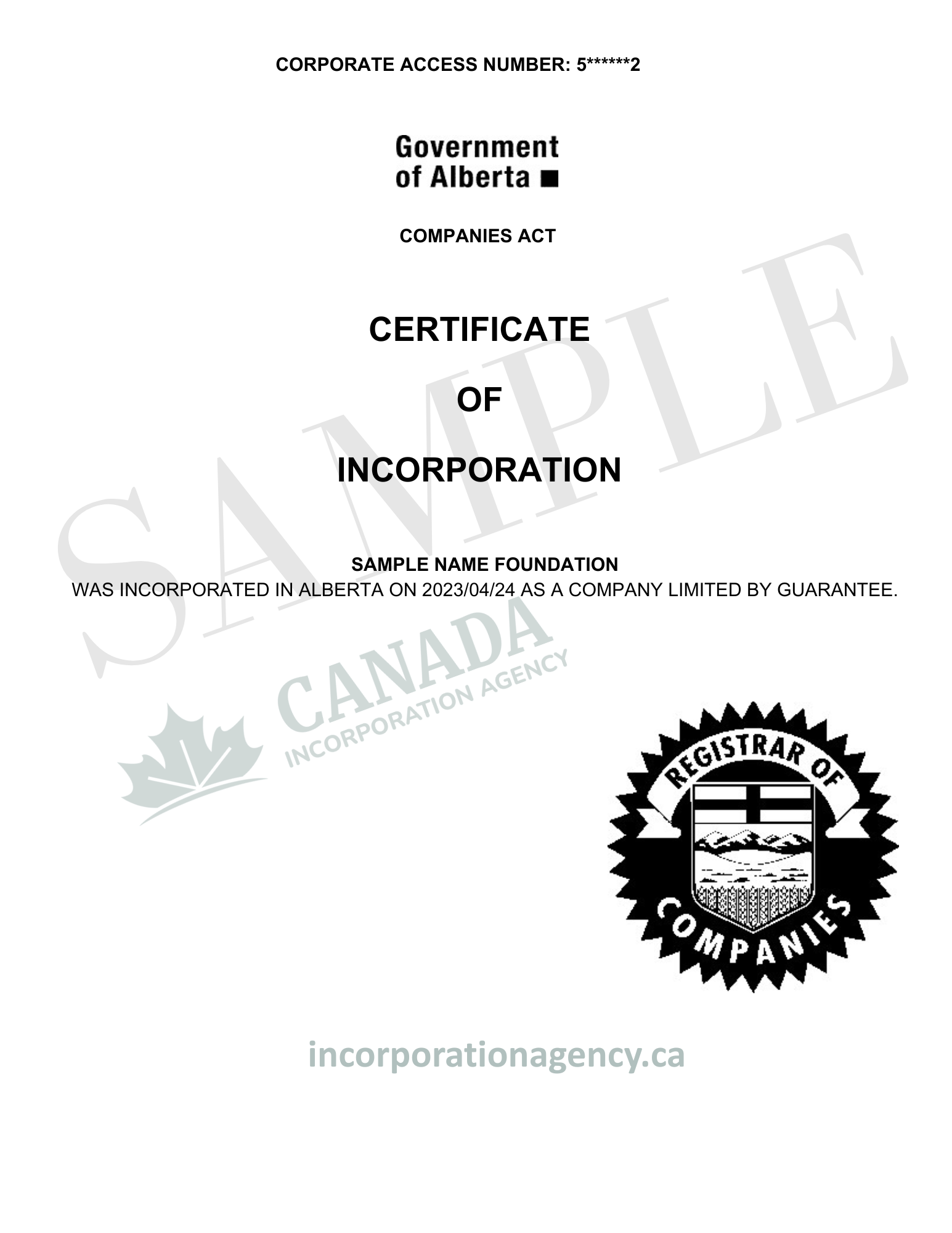 CORPORATE ACCESS NUMBER: 5******2

Government of Alberta

COMPANIES ACT

CERTIFICATE

OF

INCORPORATION

SAMPLE

SAMPLE NAME FOUNDATION
WAS INCORPORATED IN ALBERTA ON 2023/04/24 AS A COMPANY LIMITED BY GUARANTEE.

CANADA
INCORPORATION AGENCY

REGISTRAR OF COMPANIES

incorporationagency.ca